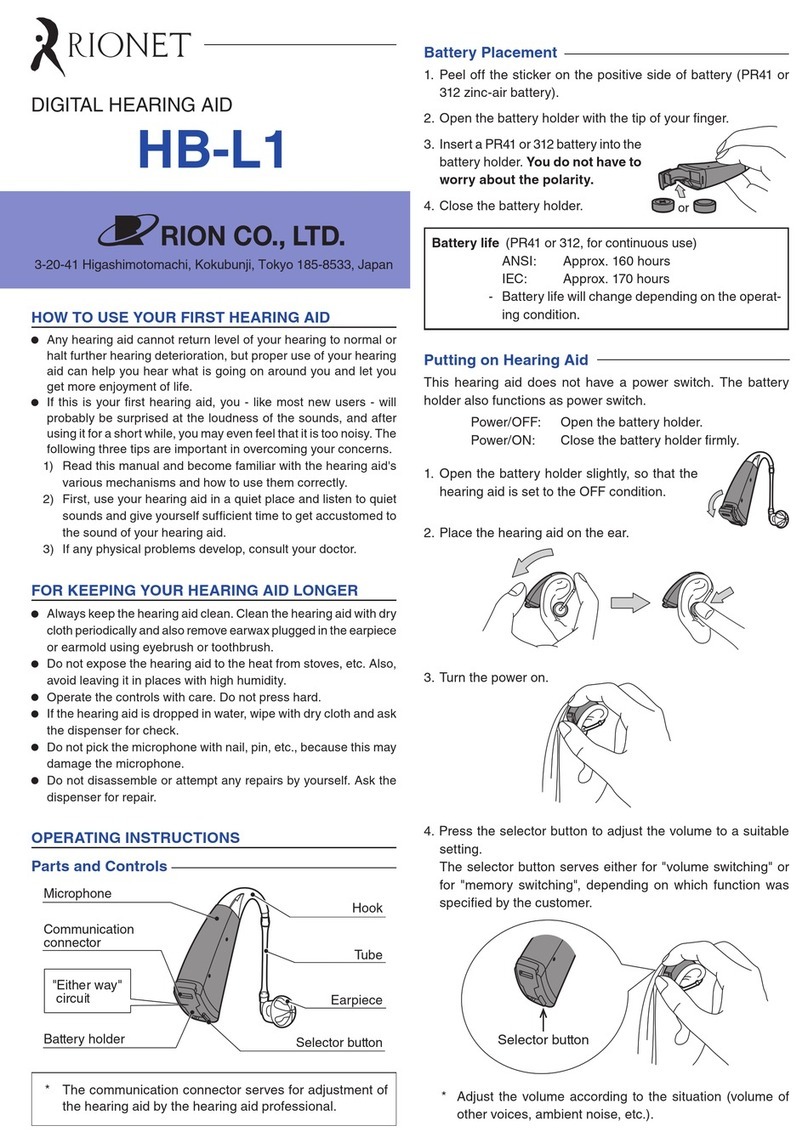 RIONET

DIGITAL HEARING AID

HB-L1

RION CO., LTD.

3-20-41 Higashimotomachi, Kokubunji, Tokyo 185-8533, Japan

HOW TO USE YOUR FIRST HEARING AID

● Any hearing aid cannot return level of your hearing to normal or halt further hearing deterioration, but proper use of your hearing aid can help you hear what is going on around you and let you get more enjoyment of life.

● If this is your first hearing aid, you - like most new users - will probably be surprised at the loudness of the sounds, and after using it for a short while, you may even feel that it is too noisy. The following three tips are important in overcoming your concerns.

1) Read this manual and become familiar with the hearing aid's various mechanisms and how to use them correctly.

2) First, use your hearing aid in a quiet place and listen to quiet sounds and give yourself sufficient time to get accustomed to the sound of your hearing aid.

3) If any physical problems develop, consult your doctor.

FOR KEEPING YOUR HEARING AID LONGER

● Always keep the hearing aid clean. Clean the hearing aid with dry cloth periodically and also remove earwax plugged in the earpiece or earmold using eyebrush or toothbrush.

● Do not expose the hearing aid to the heat from stoves, etc. Also, avoid leaving it in places with high humidity.

● Operate the controls with care. Do not press hard.

● If the hearing aid is dropped in water, wipe with dry cloth and ask the dispenser for check.

● Do not pick the microphone with nail, pin, etc., because this may damage the microphone.

● Do not disassemble or attempt any repairs by yourself. Ask the dispenser for repair.

OPERATING INSTRUCTIONS

Parts and Controls

Microphone

Communication connector

"Either way" circuit

Battery holder

Hook

Tube

Earpiece

Selector button

* The communication connector serves for adjustment of the hearing aid by the hearing aid professional.

Battery Placement

1. Peel off the sticker on the positive side of battery (PR41 or 312 zinc-air battery).

2. Open the battery holder with the tip of your finger.

3. Insert a PR41 or 312 battery into the battery holder. You do not have to worry about the polarity.

4. Close the battery holder.

or

Battery life (PR41 or 312, for continuous use)
ANSI: Approx. 160 hours
IEC: Approx. 170 hours
- Battery life will change depending on the operating condition.

Putting on Hearing Aid

This hearing aid does not have a power switch. The battery holder also functions as power switch.

Power/OFF: Open the battery holder.
Power/ON: Close the battery holder firmly.

1. Open the battery holder slightly, so that the hearing aid is set to the OFF condition.

2. Place the hearing aid on the ear.

3. Turn the power on.

4. Press the selector button to adjust the volume to a suitable setting.
The selector button serves either for "volume switching" or for "memory switching", depending on which function was specified by the customer.

Selector button

* Adjust the volume according to the situation (volume of other voices, ambient noise, etc.).